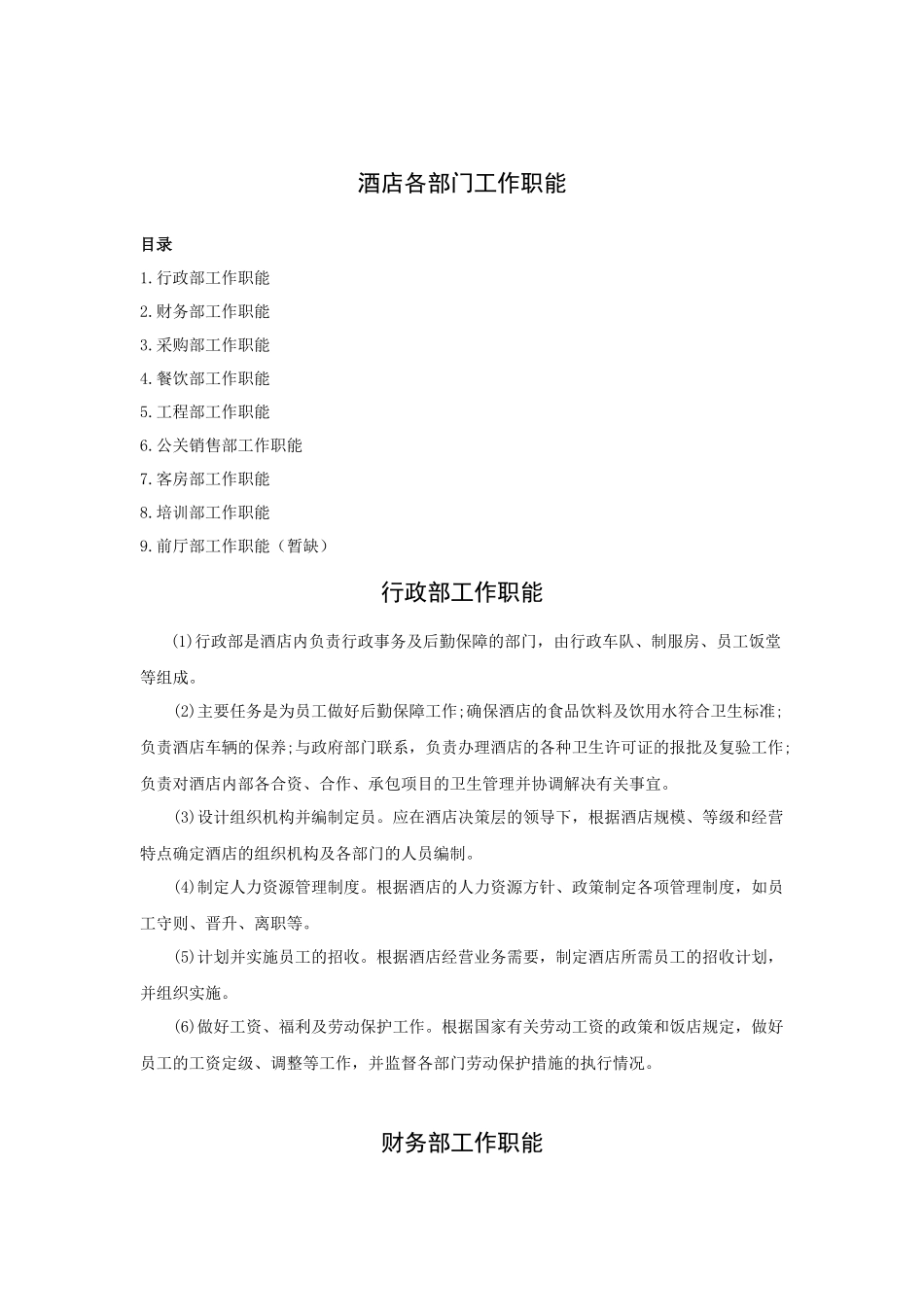 酒店各部门工作职能

目录

1.行政部工作职能

2.财务部工作职能

3.采购部工作职能

4.餐饮部工作职能

5.工程部工作职能

6.公关销售部工作职能

7.客房部工作职能

8.培训部工作职能

9.前厅部工作职能（暂缺）

行政部工作职能

⑴行政部是酒店内负责行政事务及后勤保障的部门，由行政车队、制服房、员工饭堂等组成。

⑵主要任务是为员工做好后勤保障工作;确保酒店的食品饮料及饮用水符合卫生标准;负责酒店车辆的保养;与政府部门联系，负责办理酒店的各种卫生许可证的报批及复验工作;负责对酒店内部各合资、合作、承包项目的卫生管理并协调解决有关事宜。

⑶设计组织机构并编制定员。应在酒店决策层的领导下，根据酒店规模、等级和经营特点确定酒店的组织机构及各部门的人员编制。

⑷制定人力资源管理制度。根据酒店的人力资源方针、政策制定各项管理制度，如员工守则、晋升、离职等。

⑸计划并实施员工的招收。根据酒店经营业务需要，制定酒店所需员工的招收计划，并组织实施。

⑹做好工资、福利及劳动保护工作。根据国家有关劳动工资的政策和饭店规定，做好员工的工资定级、调整等工作，并监督各部门劳动保护措施的执行情况。

财务部工作职能